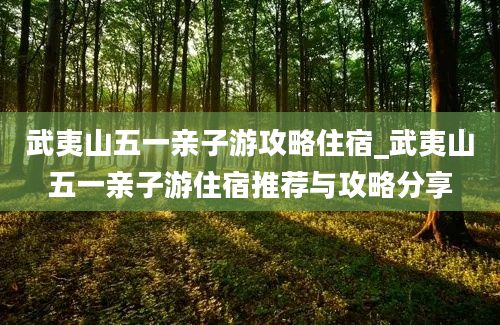 武夷山五一亲子游攻略住宿_武夷山五一亲子游住宿推荐与攻略分享